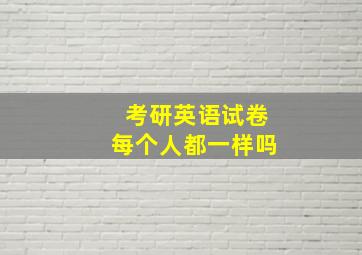 考研英语试卷
每个人都一样吗